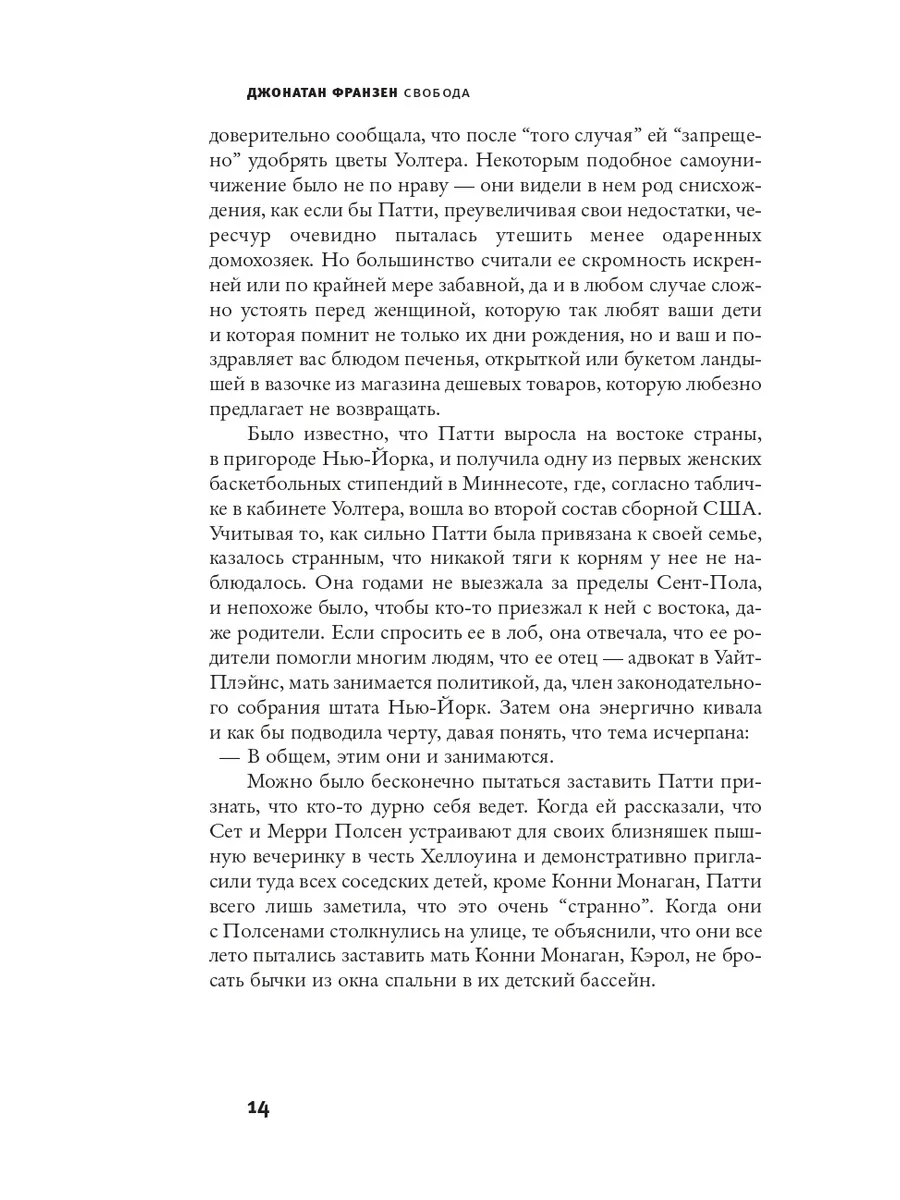 ДЖОНАТАН ФРАНЗЕН СВОБОДА

доверительно сообщала, что после "того случая" ей "запрещено" удобрять цветы Уолтера. Некоторым подобное самоуничижение было не по нраву — они видели в нем род снисхождения, как если бы Патти, преувеличивая свои недостатки, чересчур очевидно пыталась утешить менее одаренных домохозяек. Но большинство считали ее скромность искренней или по крайней мере забавной, да и в любом случае сложно устоять перед женщиной, которую так любят ваши дети и которая помнит не только их дни рождения, но и ваш и поздравляет вас блюдом печенья, открыткой или букетом ландышей в вазочке из магазина дешевых товаров, которую любезно предлагает не возвращать.

Было известно, что Патти выросла на востоке страны, в пригороде Нью-Йорка, и получила одну из первых женских баскетбольных стипендий в Миннесоте, где, согласно табличке в кабинете Уолтера, вошла во второй состав сборной США. Учитывая то, как сильно Патти была привязана к своей семье, казалось странным, что никакой тяги к корням у нее не наблюдалось. Она годами не выезжала за пределы Сент-Пола, и непохоже было, чтобы кто-то приезжал к ней с востока, даже родители. Если спросить ее в лоб, она отвечала, что ее родители помогли многим людям, что ее отец — адвокат в Уайт-Плэйнс, мать занимается политикой, да, член законодательного собрания штата Нью-Йорк. Затем она энергично кивала и как бы подводила черту, давая понять, что тема исчерпана:

— В общем, этим они и занимаются.

Можно было бесконечно пытаться заставить Патти признать, что кто-то дурно себя ведет. Когда ей рассказали, что Сет и Мерри Полсен устраивают для своих близняшек пышную вечеринку в честь Хеллоуина и демонстративно пригласили туда всех соседских детей, кроме Конни Монаган, Патти всего лишь заметила, что это очень "странно". Когда они с Полсенами столкнулись на улице, те объяснили, что они все лето пытались заставить мать Конни Монаган, Кэрол, не бросать бычки из окна спальни в их детский бассейн.

14